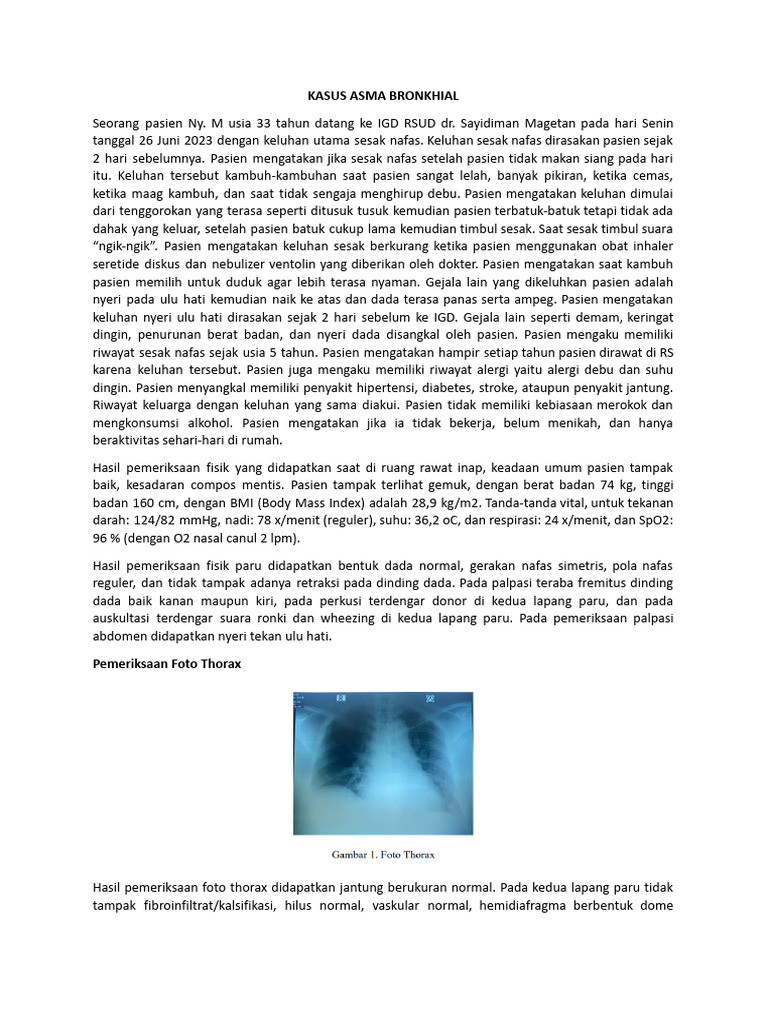 KASUS ASMA BRONKHIAL

Seorang pasien Ny. M usia 33 tahun datang ke IGD RSUD dr. Sayidiman Magetan pada hari Senin tanggal 26 Juni 2023 dengan keluhan utama sesak nafas. Keluhan sesak nafas dirasakan pasien sejak 2 hari sebelumnya. Pasien mengatakan jika sesak nafas setelah pasien tidak makan siang pada hari itu. Keluhan tersebut kambuh-kambuhan saat pasien sangat lelah, banyak pikiran, ketika cemas, ketika maag kambuh, dan saat tidak sengaja menghirup debu. Pasien mengatakan keluhan dimulai dari tenggorokan yang terasa seperti ditusuk tusuk kemudian pasien terbatuk-batuk tetapi tidak ada dahak yang keluar, setelah pasien batuk cukup lama kemudian timbul sesak. Saat sesak timbul suara "ngik-ngik". Pasien mengatakan keluhan sesak berkurang ketika pasien menggunakan obat inhaler seretide diskus dan nebulizer ventolin yang diberikan oleh dokter. Pasien mengatakan saat kambuh pasien memilih untuk duduk agar lebih terasa nyaman. Gejala lain yang dikeluhkan pasien adalah nyeri pada ulu hati kemudian naik ke atas dan dada terasa panas serta ampeg. Pasien mengatakan keluhan nyeri ulu hati dirasakan sejak 2 hari sebelum ke IGD. Gejala lain seperti demam, keringat dingin, penurunan berat badan, dan nyeri dada disangkal oleh pasien. Pasien mengaku memiliki riwayat sesak nafas sejak usia 5 tahun. Pasien mengatakan hampir setiap tahun pasien dirawat di RS karena keluhan tersebut. Pasien juga mengaku memiliki riwayat alergi yaitu alergi debu dan suhu dingin. Pasien menyangkal memiliki penyakit hipertensi, diabetes, stroke, ataupun penyakit jantung. Riwayat keluarga dengan keluhan yang sama diakui. Pasien tidak memiliki kebiasaan merokok dan mengkonsumsi alkohol. Pasien mengatakan jika ia tidak bekerja, belum menikah, dan hanya beraktivitas sehari-hari di rumah.

Hasil pemeriksaan fisik yang didapatkan saat di ruang rawat inap, keadaan umum pasien tampak baik, kesadaran compos mentis. Pasien tampak terlihat gemuk, dengan berat badan 74 kg, tinggi badan 160 cm, dengan BMI (Body Mass Index) adalah 28,9 kg/m2. Tanda-tanda vital, untuk tekanan darah: 124/82 mmHg, nadi: 78 x/menit (reguler), suhu: 36,2 oC, dan respirasi: 24 x/menit, dan SpO2: 96 % (dengan O2 nasal canul 2 lpm).

Hasil pemeriksaan fisik paru didapatkan bentuk dada normal, gerakan nafas simetris, pola nafas reguler, dan tidak tampak adanya retraksi pada dinding dada. Pada palpasi teraba fremitus dinding dada baik kanan maupun kiri, pada perkusi terdengar donor di kedua lapang paru, dan pada auskultasi terdengar suara ronki dan wheezing di kedua lapang paru. Pada pemeriksaan palpasi abdomen didapatkan nyeri tekan ulu hati.

Pemeriksaan Foto Thorax

Gambar 1. Foto Thorax

Hasil pemeriksaan foto thorax didapatkan jantung berukuran normal. Pada kedua lapang paru tidak tampak fibroinfiltrat/kalsifikasi, hilus normal, vaskular normal, hemidiafragma berbentuk dome